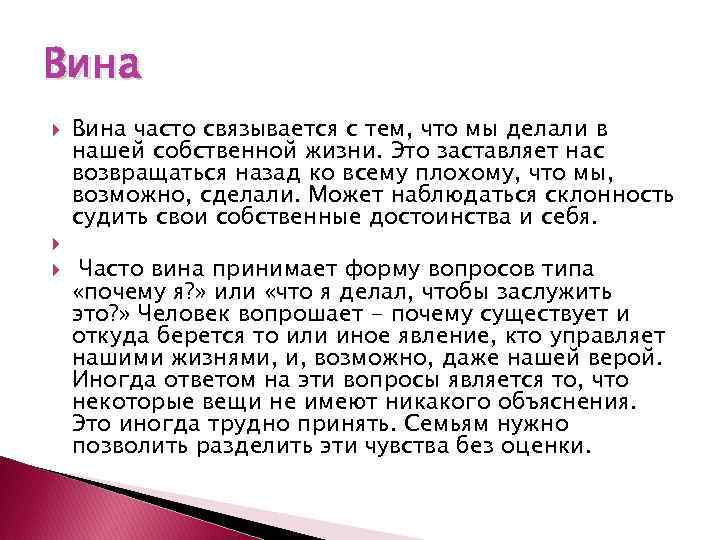 Вина

Вина часто связывается с тем, что мы делали в нашей собственной жизни. Это заставляет нас возвращаться назад ко всему плохому, что мы, возможно, сделали. Может наблюдаться склонность судить свои собственные достоинства и себя.

Часто вина принимает форму вопросов типа «почему я?» или «что я делал, чтобы заслужить это?» Человек вопрошает - почему существует и откуда берется то или иное явление, кто управляет нашими жизнями, и, возможно, даже нашей верой. Иногда ответом на эти вопросы является то, что некоторые вещи не имеют никакого объяснения. Это иногда трудно принять. Семьям нужно позволить разделить эти чувства без оценки.